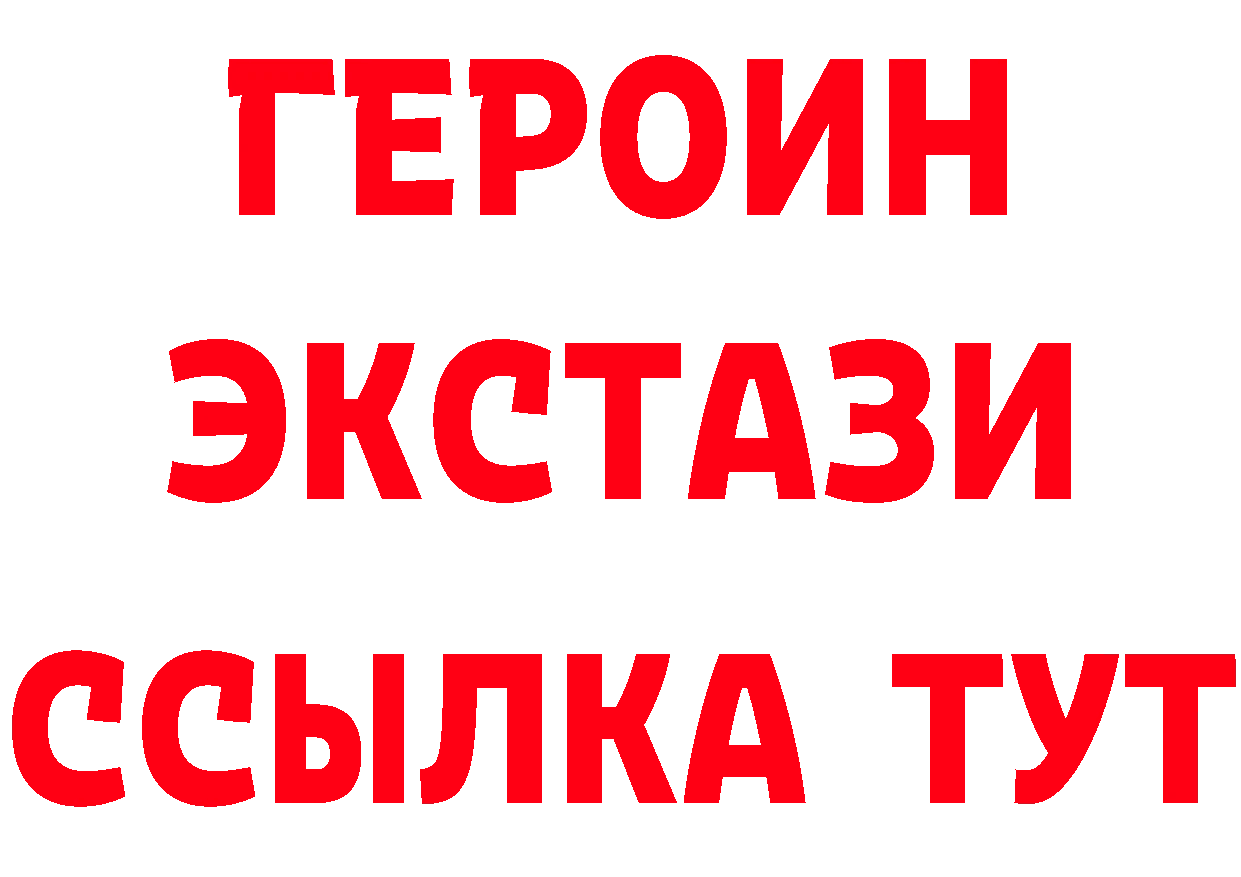 ГЕРОИН
ЭКСТАЗИ
ССЫЛКА ТУТ